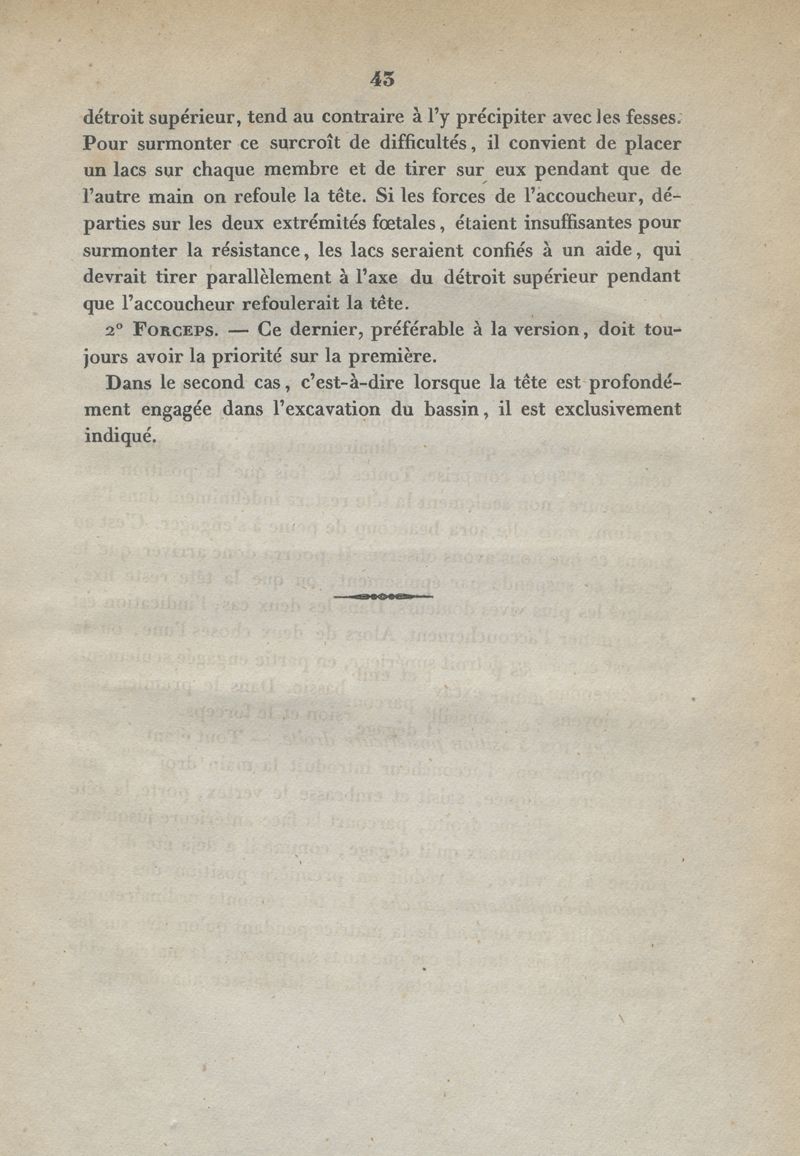 43

détroit supérieur, tend au contraire à l'y précipiter avec les fesses. Pour surmonter ce surcroît de difficultés, il convient de placer un lacs sur chaque membre et de tirer sur eux pendant que de l'autre main on refoule la tête. Si les forces de l'accoucheur, départies sur les deux extrémités fœtales, étaient insuffisantes pour surmonter la résistance, les lacs seraient confiés à un aide, qui devrait tirer parallèlement à l'axe du détroit supérieur pendant que l'accoucheur refoulerait la tête.

2° Forceps. — Ce dernier, préférable à la version, doit toujours avoir la priorité sur la première.

Dans le second cas, c'est-à-dire lorsque la tête est profondément engagée dans l'excavation du bassin, il est exclusivement indiqué.